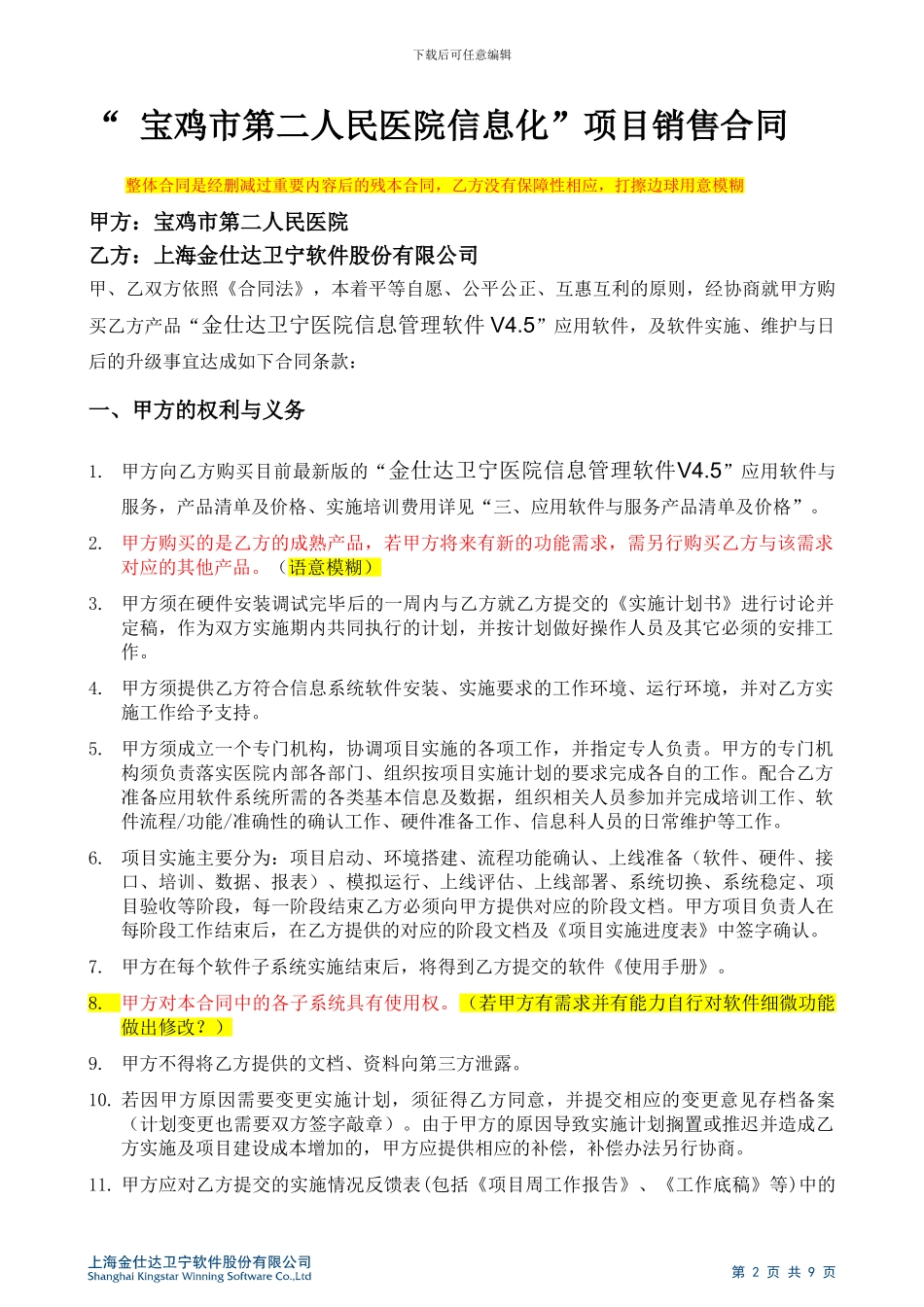 下载后可任意编辑

“ 宝鸡市第二人民医院信息化”项目销售合同

整体合同是经删减过重要内容后的残本合同，乙方没有保障性相应，打擦边球用意模糊

甲方：宝鸡市第二人民医院

乙方：上海金仕达卫宁软件股份有限公司

甲、乙双方依照《合同法》，本着平等自愿、公平公正、互惠互利的原则，经协商就甲方购买乙方产品“金仕达卫宁医院信息管理软件 V4.5”应用软件，及软件实施、维护与日后的升级事宜达成如下合同条款：

一、甲方的权利与义务

1. 甲方向乙方购买目前最新版的“金仕达卫宁医院信息管理软件V4.5”应用软件与服务，产品清单及价格、实施培训费用详见“三、应用软件与服务产品清单及价格”。

2. 甲方购买的是乙方的成熟产品，若甲方将来有新的功能需求，需另行购买乙方与该需求对应的其他产品。（语意模糊）

3. 甲方须在硬件安装调试完毕后的一周内与乙方就乙方提交的《实施计划书》进行讨论并定稿，作为双方实施期内共同执行的计划，并按计划做好操作人员及其它必须的安排工作。

4. 甲方须提供乙方符合信息系统软件安装、实施要求的工作环境、运行环境，并对乙方实施工作给予支持。

5. 甲方须成立一个专门机构，协调项目实施的各项工作，并指定专人负责。甲方的专门机构须负责落实医院内部各部门、组织按项目实施计划的要求完成各自的工作。配合乙方准备应用软件系统所需的各类基本信息及数据，组织相关人员参加并完成培训工作、软件流程/功能/准确性的确认工作、硬件准备工作、信息科人员的日常维护等工作。

6. 项目实施主要分为：项目启动、环境搭建、流程功能确认、上线准备（软件、硬件、接口、培训、数据、报表）、模拟运行、上线评估、上线部署、系统切换、系统稳定、项目验收等阶段，每一阶段结束乙方必须向甲方提供对应的阶段文档。甲方项目负责人在每阶段工作结束后，在乙方提供的对应的阶段文档及《项目实施进度表》中签字确认。

7. 甲方在每个软件子系统实施结束后，将得到乙方提交的软件《使用手册》。

8. 甲方对本合同中的各子系统具有使用权。（若甲方有需求并有能力自行对软件细微功能做出修改？）

9. 甲方不得将乙方提供的文档、资料向第三方泄露。

10. 若因甲方原因需要变更实施计划，须征得乙方同意，并提交相应的变更意见存档备案（计划变更也需要双方签字敲章）。由于甲方的原因导致实施计划搁置或推迟并造成乙方实施及项目建设成本增加的，甲方应提供相应的补偿，补偿办法另行协商。

11. 甲方应对乙方提交的实施情况反馈表(包括《项目周工作报告》、《工作底稿》等)中的

上海金仕达卫宁软件股份有限公司
Shanghai Kingstar Winning Software Co.,Ltd

第 2 页 共 9 页